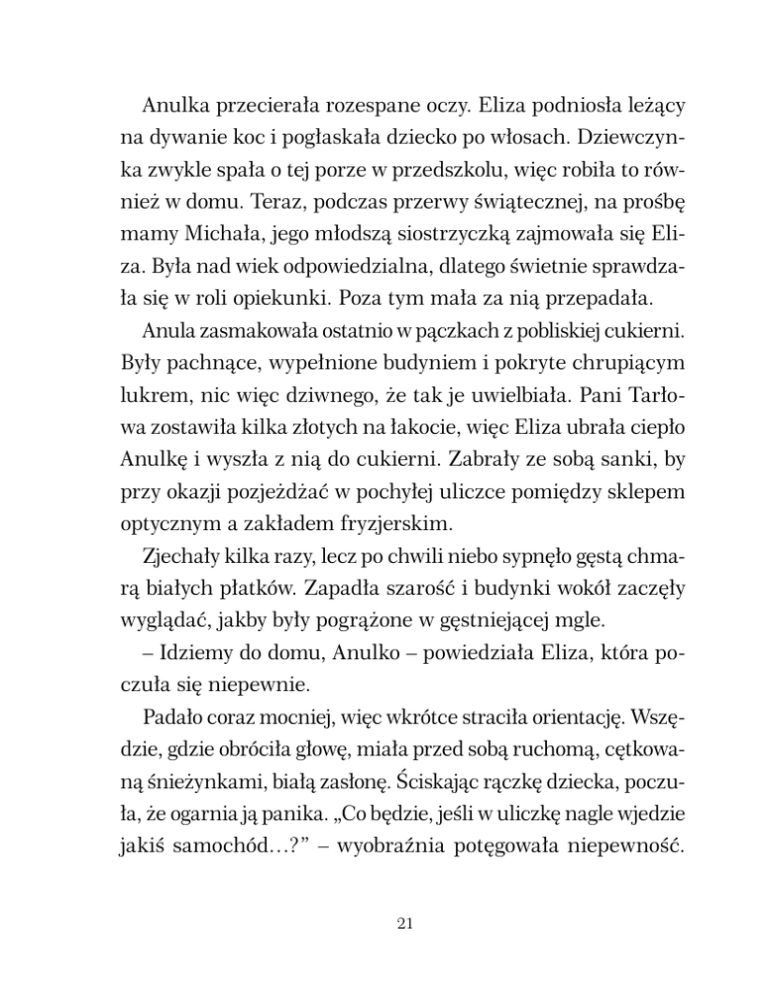 Anulka przecierała rozespane oczy. Eliza podniosła leżący na dywanie koc i pogłaskała dziecko po włosach. Dziewczynka zwykle spała o tej porze w przedszkolu, więc robiła to również w domu. Teraz, podczas przerwy świątecznej, na prośbę mamy Michała, jego młodszą siostrzyczką zajmowała się Eliza. Była nad wiek odpowiedzialna, dlatego świetnie sprawdzała się w roli opiekunki. Poza tym mała za nią przepadała.

Anula zasmakowała ostatnio w pączkach z pobliskiej cukierni. Były pachnące, wypełnione budyniem i pokryte chrupiącym lukrem, nic więc dziwnego, że tak je uwielbiała. Pani Tarłowa zostawiła kilka złotych na łakocie, więc Eliza ubrała ciepło Anulkę i wyszła z nią do cukierni. Zabrały ze sobą sanki, by przy okazji pozjeżdżać w pochyłej uliczce pomiędzy sklepem optycznym a zakładem fryzjerskim.

Zjechały kilka razy, lecz po chwili niebo sypnęło gęstą chmarą białych płatków. Zapadła szarość i budynki wokół zaczęły wyglądać, jakby były pogrążone w gęstniejącej mgle.

– Idziemy do domu, Anulko – powiedziała Eliza, która poczuła się niepewnie.

Padało coraz mocniej, więc wkrótce straciła orientację. Wszędzie, gdzie obróciła głowę, miała przed sobą ruchomą, cętkowaną śnieżynkami, białą zasłonę. Ściskając rączkę dziecka, poczuła, że ogarnia ją panika. „Co będzie, jeśli w uliczkę nagle wjedzie jakiś samochód…?” – wyobraźnia potęgowała niepewność.

21